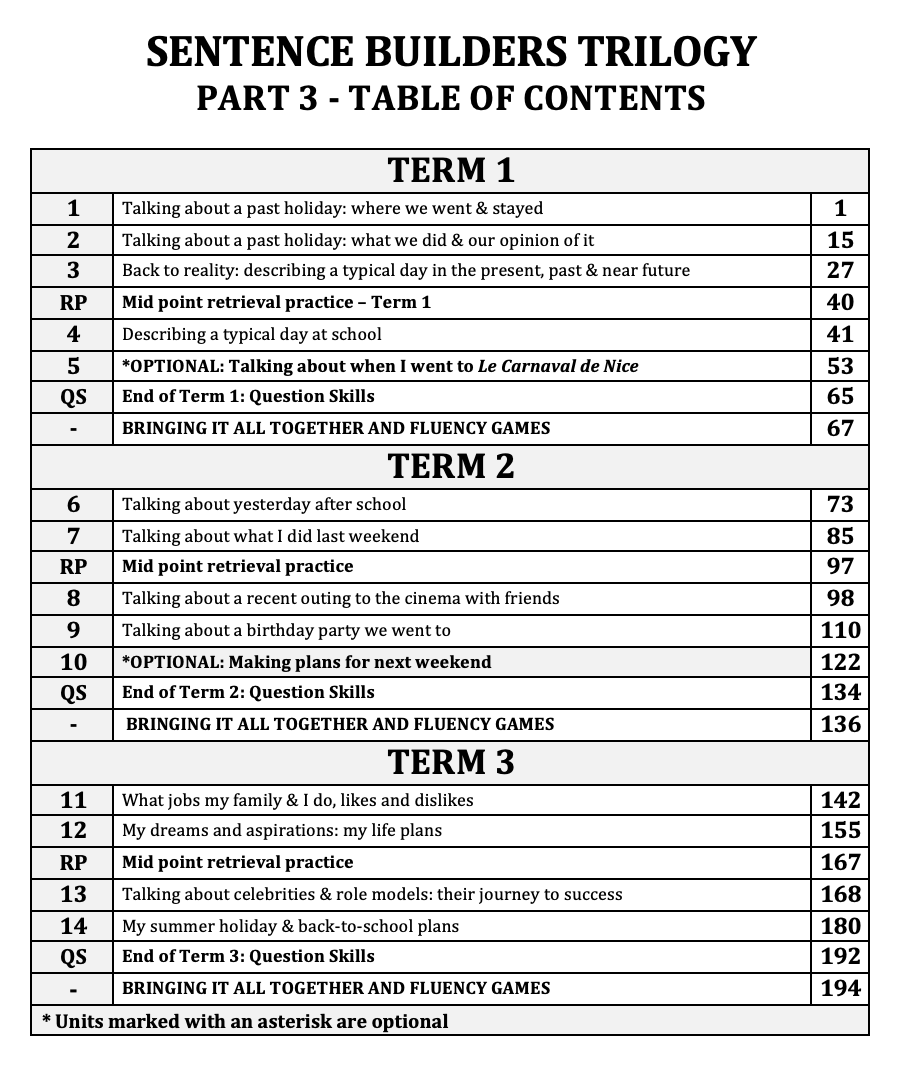 SENTENCE BUILDERS TRILOGY
PART 3 - TABLE OF CONTENTS

| TERM 1 | | |
|---|---|---|
| 1 | Talking about a past holiday: where we went & stayed | 1 |
| 2 | Talking about a past holiday: what we did & our opinion of it | 15 |
| 3 | Back to reality: describing a typical day in the present, past & near future | 27 |
| RP | Mid point retrieval practice – Term 1 | 40 |
| 4 | Describing a typical day at school | 41 |
| 5 | *OPTIONAL: Talking about when I went to Le Carnaval de Nice | 53 |
| QS | End of Term 1: Question Skills | 65 |
| - | BRINGING IT ALL TOGETHER AND FLUENCY GAMES | 67 |
| TERM 2 | | |
| 6 | Talking about yesterday after school | 73 |
| 7 | Talking about what I did last weekend | 85 |
| RP | Mid point retrieval practice | 97 |
| 8 | Talking about a recent outing to the cinema with friends | 98 |
| 9 | Talking about a birthday party we went to | 110 |
| 10 | *OPTIONAL: Making plans for next weekend | 122 |
| QS | End of Term 2: Question Skills | 134 |
| - | BRINGING IT ALL TOGETHER AND FLUENCY GAMES | 136 |
| TERM 3 | | |
| 11 | What jobs my family & I do, likes and dislikes | 142 |
| 12 | My dreams and aspirations: my life plans | 155 |
| RP | Mid point retrieval practice | 167 |
| 13 | Talking about celebrities & role models: their journey to success | 168 |
| 14 | My summer holiday & back-to-school plans | 180 |
| QS | End of Term 3: Question Skills | 192 |
| - | BRINGING IT ALL TOGETHER AND FLUENCY GAMES | 194 |
| * Units marked with an asterisk are optional | | |